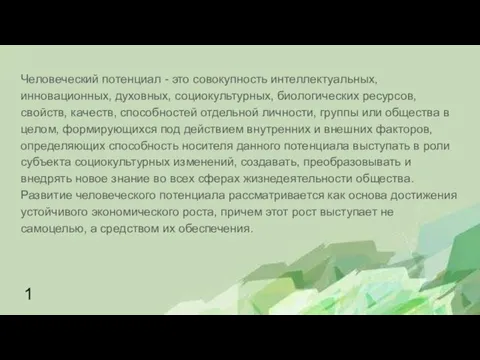 Человеческий потенциал - это совокупность интеллектуальных, инновационных, духовных, социокультурных, биологических ресурсов, свойств, качеств, способностей отдельной личности, группы или общества в целом, формирующихся под действием внутренних и внешних факторов, определяющих способность носителя данного потенциала выступать в роли субъекта социокультурных изменений, создавать, преобразовывать и внедрять новое знание во всех сферах жизнедеятельности общества. Развитие человеческого потенциала рассматривается как основа достижения устойчивого экономического роста, причем этот рост выступает не самоцелью, а средством их обеспечения.

1